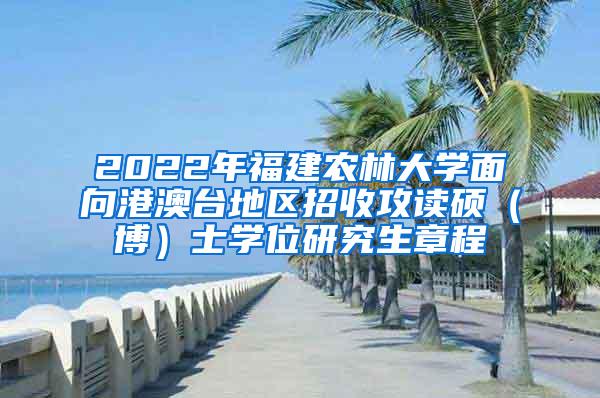 2022年福建农林大学面向港澳台地区招收攻读硕（博）士学位研究生章程